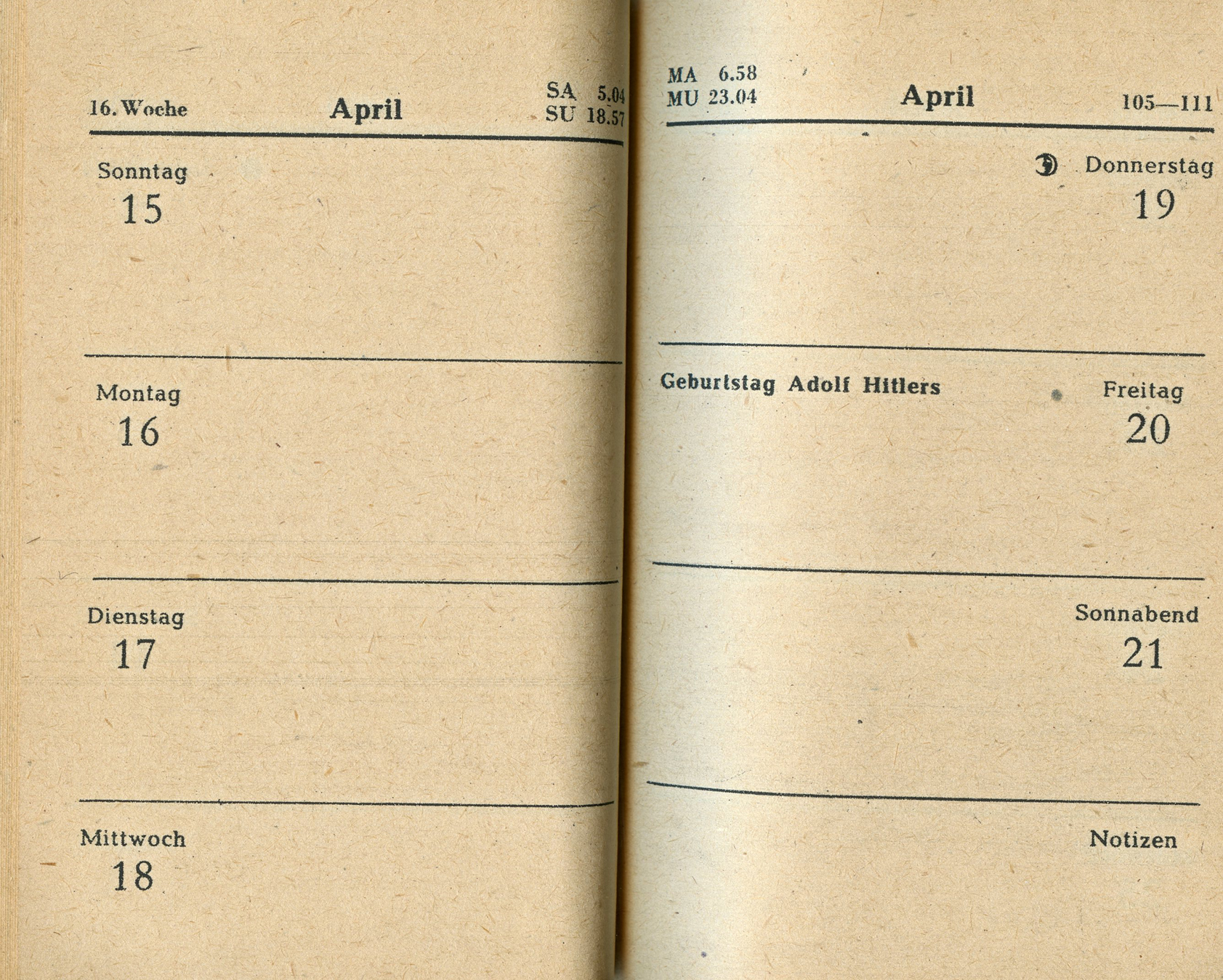 16. Woche April SA 5.04
SU 18.57

Sonntag
15

Montag
16

Dienstag
17

Mittwoch
18

MA 6.58
MU 23.04 April 105—111

Donnerstag
19

Geburtstag Adolf Hitlers Freitag
20

Sonnabend
21

Notizen